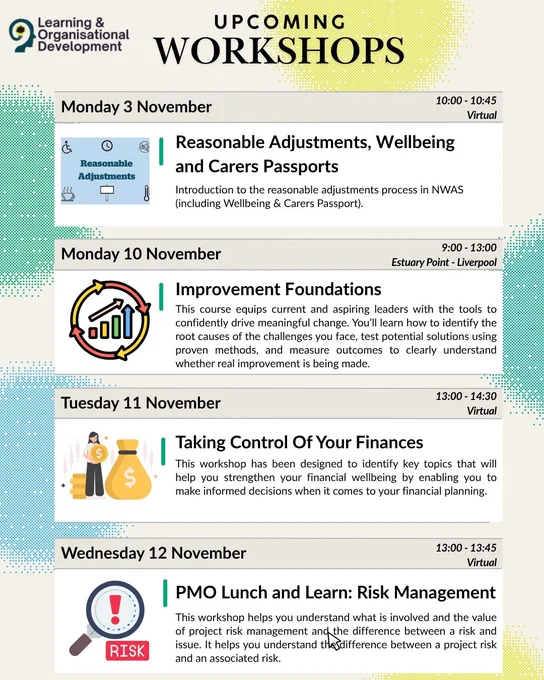 Learning & Organisational Development

UPCOMING
WORKSHOPS

Monday 3 November

10:00 - 10:45
Virtual

Reasonable Adjustments

Reasonable Adjustments, Wellbeing and Carers Passports

Introduction to the reasonable adjustments process in NWAS (including Wellbeing & Carers Passport).

Monday 10 November

9:00 - 13:00
Estuary Point - Liverpool

Improvement Foundations

This course equips current and aspiring leaders with the tools to confidently drive meaningful change. You'll learn how to identify the root causes of the challenges you face, test potential solutions using proven methods, and measure outcomes to clearly understand whether real improvement is being made.

Tuesday 11 November

13:00 - 14:30
Virtual

Taking Control Of Your Finances

This workshop has been designed to identify key topics that will help you strengthen your financial wellbeing by enabling you to make informed decisions when it comes to your financial planning.

Wednesday 12 November

13:00 - 13:45
Virtual

RISK

PMO Lunch and Learn: Risk Management

This workshop helps you understand what is involved and the value of project risk management and the difference between a risk and issue. It helps you understand the difference between a project risk and an associated risk.